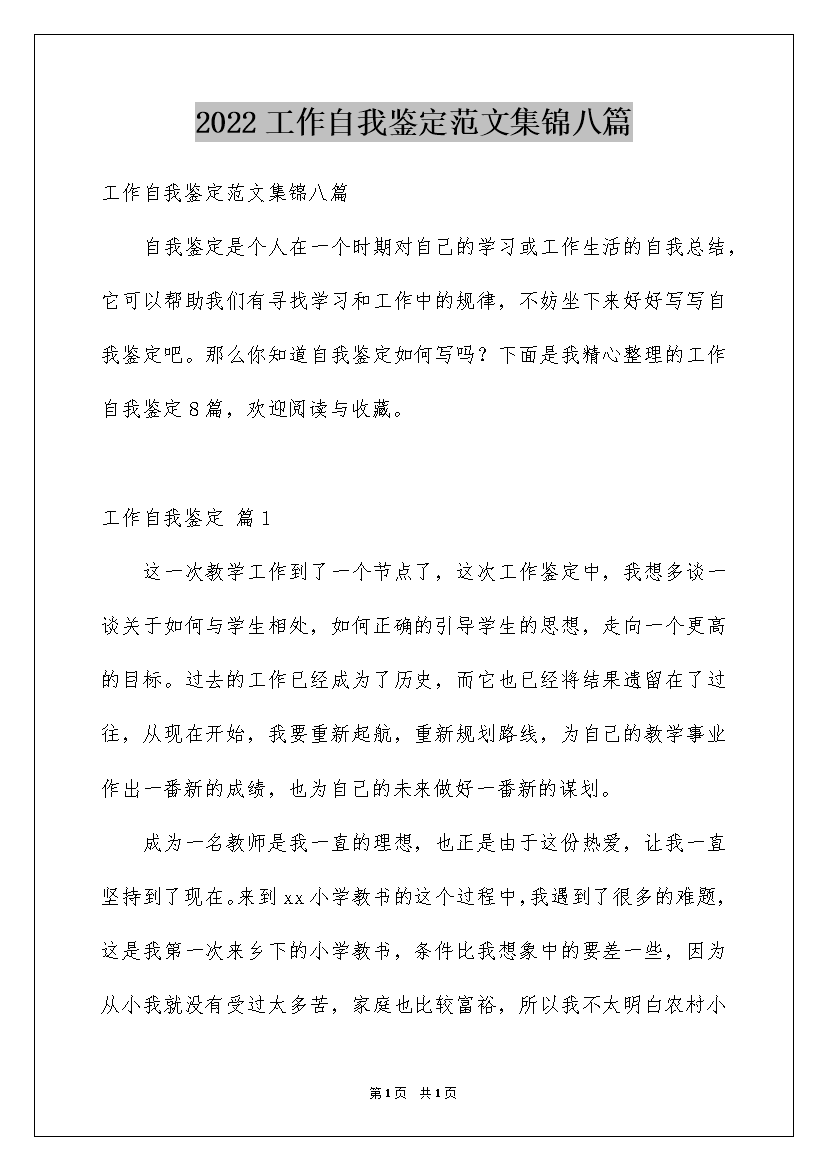 2022 工作自我鉴定范文集锦八篇

工作自我鉴定范文集锦八篇

自我鉴定是个人在一个时期对自己的学习或工作生活的自我总结，它可以帮助我们有寻找学习和工作中的规律，不妨坐下来好好写写自我鉴定吧。那么你知道自我鉴定如何写吗？下面是我精心整理的工作自我鉴定 8 篇，欢迎阅读与收藏。

工作自我鉴定 篇 1

这一次教学工作到了一个节点了，这次工作鉴定中，我想多谈一谈关于如何与学生相处，如何正确的引导学生的思想，走向一个更高的目标。过去的工作已经成为了历史，而它也已经将结果遗留在了过往，从现在开始，我要重新起航，重新规划路线，为自己的教学事业作出一番新的成绩，也为自己的未来做好一番新的谋划。

成为一名教师是我一直的理想，也正是由于这份热爱，让我一直坚持到了现在。来到 xx 小学教书的这个过程中，我遇到了很多的难题，这是我第一次来乡下的小学教书，条件比我想象中的要差一些，因为从小我就没有受过太多苦，家庭也比较富裕，所以我不太明白农村小

第 1 页 共 1 页